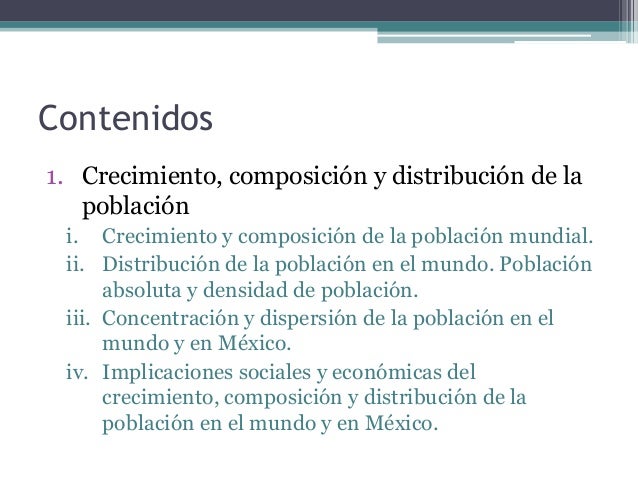 Contenidos

1. Crecimiento, composición y distribución de la población

i. Crecimiento y composición de la población mundial.

ii. Distribución de la población en el mundo. Población absoluta y densidad de población.

iii. Concentración y dispersión de la población en el mundo y en México.

iv. Implicaciones sociales y económicas del crecimiento, composición y distribución de la población en el mundo y en México.